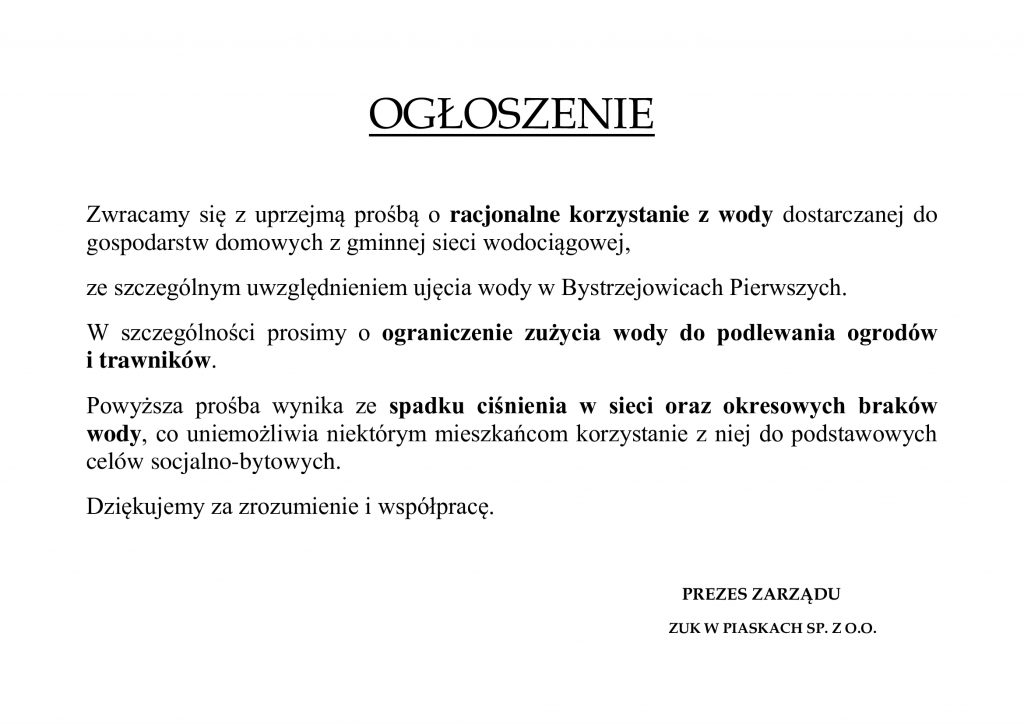 OGŁOSZENIE

Zwracamy się z uprzejmą prośbą o racjonalne korzystanie z wody dostarczanej do gospodarstw domowych z gminnej sieci wodociągowej,

ze szczególnym uwzględnieniem ujęcia wody w Bystrzejowicach Pierwszych.

W szczególności prosimy o ograniczenie zużycia wody do podlewania ogrodów i trawników.

Powyższa prośba wynika ze spadku ciśnienia w sieci oraz okresowych braków wody, co uniemożliwia niektórym mieszkańcom korzystanie z niej do podstawowych celów socjalno-bytowych.

Dziękujemy za zrozumienie i współpracę.

PREZES ZARZĄDU

ZUK W PIASKACH SP. Z O.O.